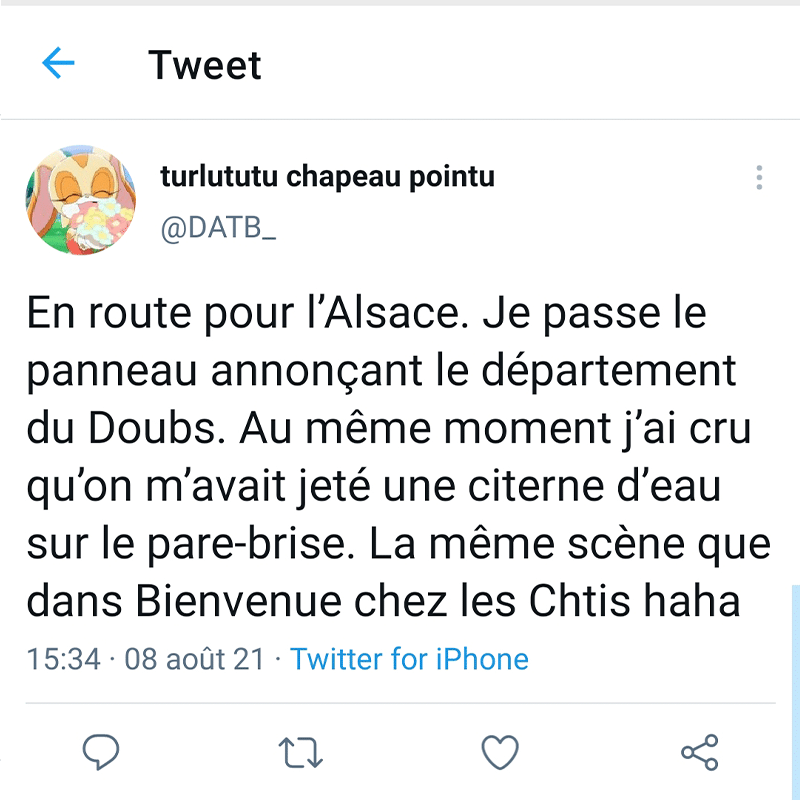 Tweet

turlututu chapeau pointu
@DATB_

En route pour l’Alsace. Je passe le panneau annonçant le département du Doubs. Au même moment j’ai cru qu’on m’avait jeté une citerne d’eau sur le pare-brise. La même scène que dans Bienvenue chez les Chtis haha

15:34 · 08 août 21 · Twitter for iPhone